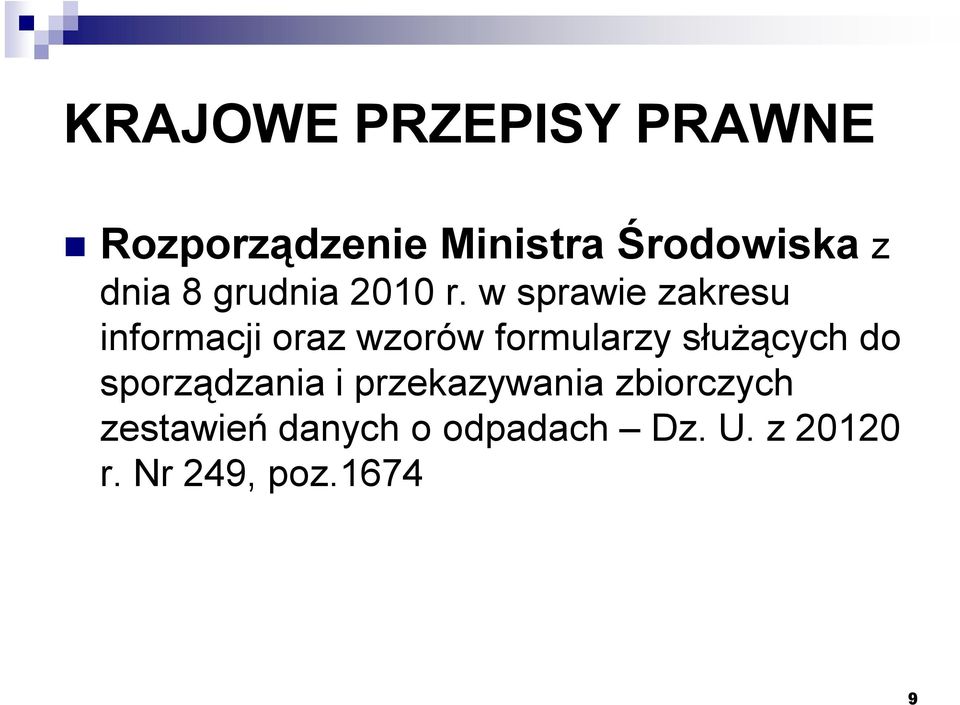 KRAJOWE PRZEPISY PRAWNE

Rozporządzenie Ministra Środowiska z dnia 8 grudnia 2010 r. w sprawie zakresu informacji oraz wzorów formularzy służących do sporządzania i przekazywania zbiorczych zestawień danych o odpadach – Dz. U. z 20120 r. Nr 249, poz.1674

9